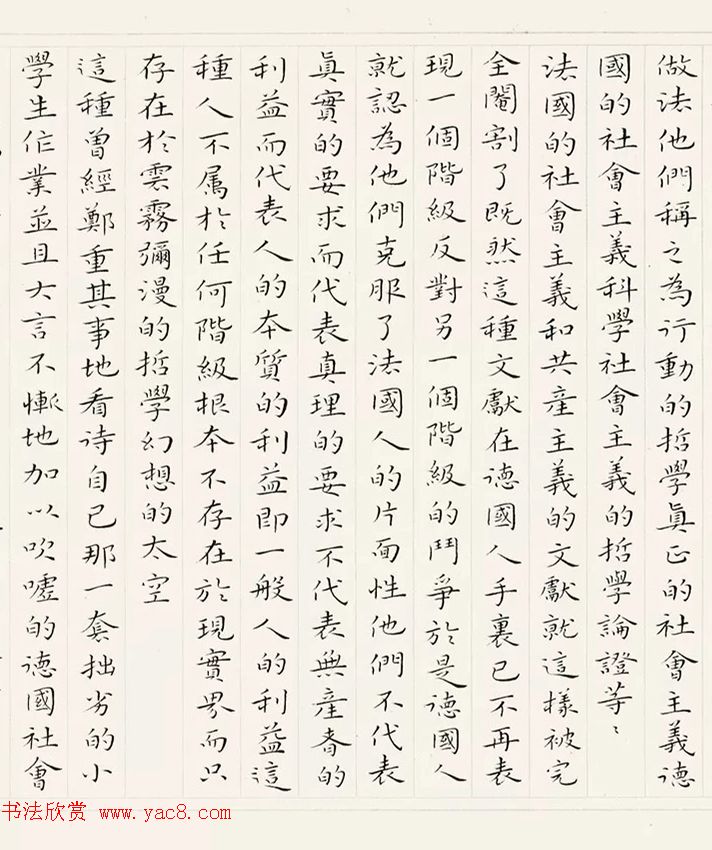 做法他們稱之為行動的哲學真正的社會主義德國的社會主義科學社會主義的哲學論證等、法國的社會主義和共產主義的文獻就這樣被完全閹割了既然這種文獻在德國人手裏已不再表現一個階級反對另一個階級的鬥爭於是德國人就認為他們克服了法國人的片面性他們不代表真實的要求而代表真理的要求不代表無產者的利益而代表人的本質的利益即一般人的利益這種人不屬於任何階級根本不存在於現實界而只存在於雲霧彌漫的哲學幻想的太空

這種曾經鄭重其事地看待自己那一套拙劣的小學生作業並且大言不慚地加以吹噓的德國社會

书法欣赏 www.yac8.com